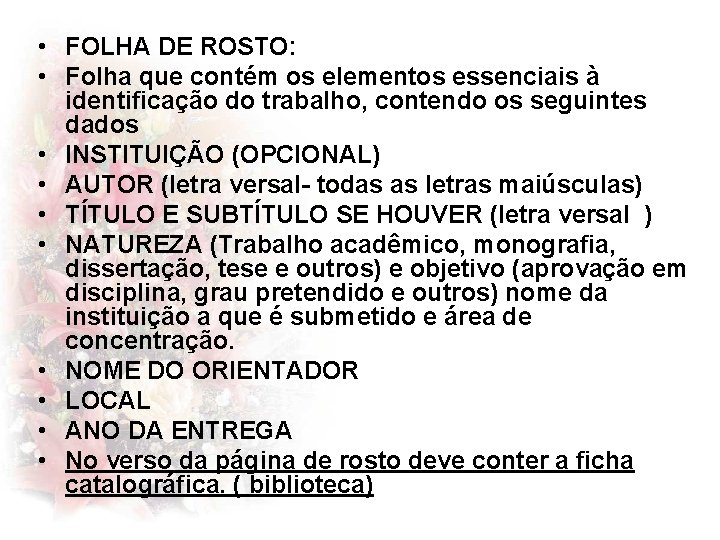 • FOLHA DE ROSTO:
• Folha que contém os elementos essenciais à identificação do trabalho, contendo os seguintes dados
• INSTITUIÇÃO (OPCIONAL)
• AUTOR (letra versal- todas as letras maiúsculas)
• TÍTULO E SUBTÍTULO SE HOUVER (letra versal )
• NATUREZA (Trabalho acadêmico, monografia, dissertação, tese e outros) e objetivo (aprovação em disciplina, grau pretendido e outros) nome da instituição a que é submetido e área de concentração.
• NOME DO ORIENTADOR
• LOCAL
• ANO DA ENTREGA
• No verso da página de rosto deve conter a ficha catalográfica. ( biblioteca)